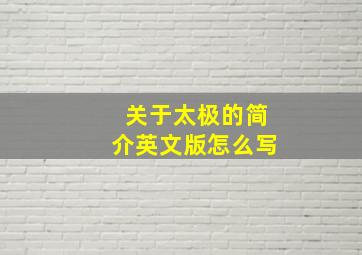 关于太极的简介英文版怎么写